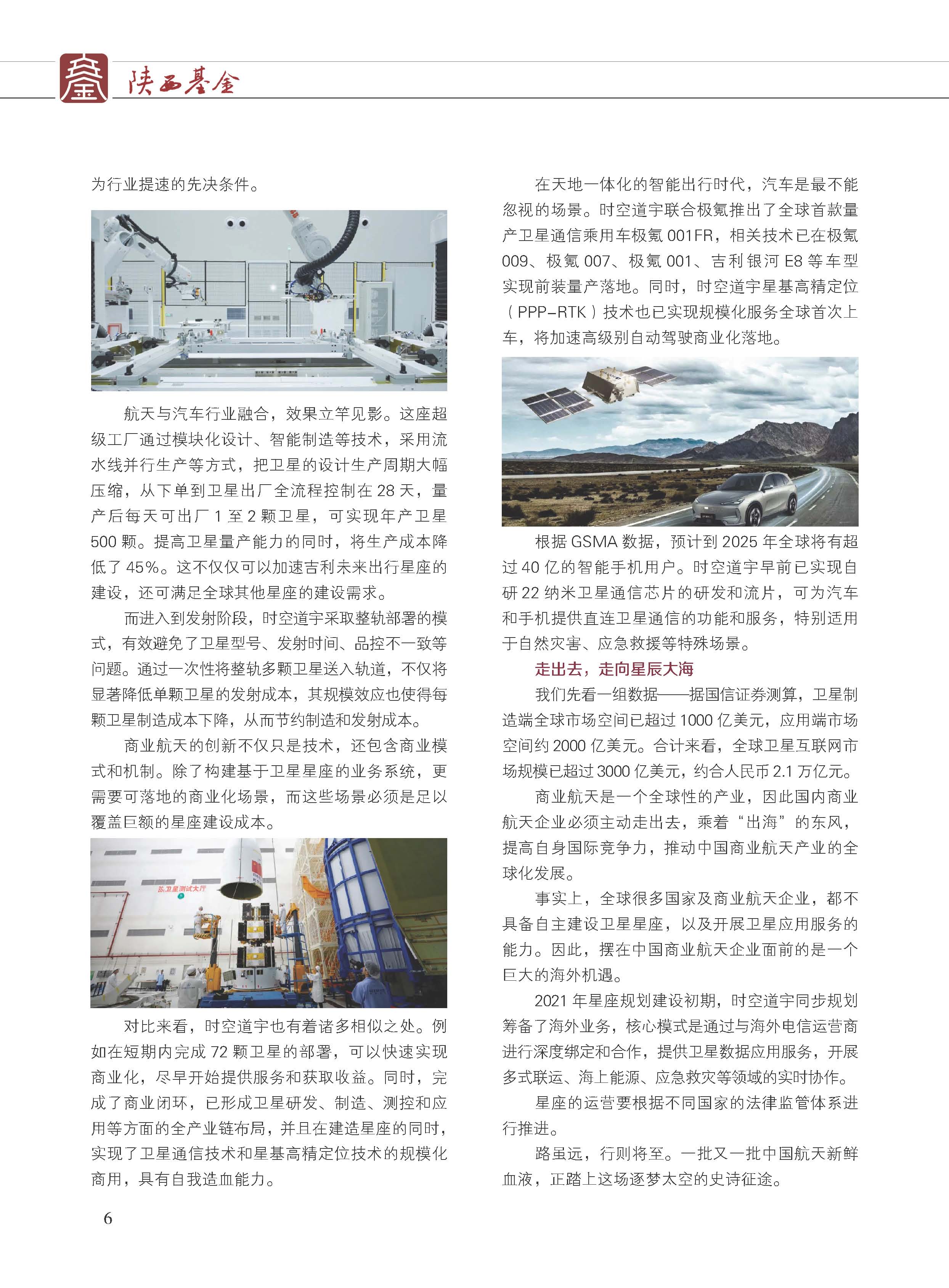 陕西基金

为行业提速的先决条件。

航天与汽车行业融合，效果立竿见影。这座超级工厂通过模块化设计、智能制造等技术，采用流水线并行生产等方式，把卫星的设计生产周期大幅压缩，从下单到卫星出厂全流程控制在 28 天，量产后每天可出厂 1 至 2 颗卫星，可实现年产卫星 500 颗。提高卫星量产能力的同时，将生产成本降低了 45%。这不仅仅可以加速吉利未来出行星座的建设，还可满足全球其他星座的建设需求。

而进入到发射阶段，时空道宇采取整轨部署的模式，有效避免了卫星型号、发射时间、品控不一致等问题。通过一次性将整轨多颗卫星送入轨道，不仅将显著降低单颗卫星的发射成本，其规模效应也使得每颗卫星制造成本下降，从而节约制造和发射成本。

商业航天的创新不仅只是技术，还包含商业模式和机制。除了构建基于卫星星座的业务系统，更需要可落地的商业化场景，而这些场景必须是足以覆盖巨额的星座建设成本。

卫星测试大厅

对比来看，时空道宇也有着诸多相似之处。例如在短期内完成 72 颗卫星的部署，可以快速实现商业化，尽早开始提供服务和获取收益。同时，完成了商业闭环，已形成卫星研发、制造、测控和应用等方面的全产业链布局，并且在建造星座的同时，实现了卫星通信技术和星基高精定位技术的规模化商用，具有自我造血能力。

在天地一体化的智能出行时代，汽车是最不能忽视的场景。时空道宇联合极氪推出了全球首款量产卫星通信乘用车极氪 001FR，相关技术已在极氪 009、极氪 007、极氪 001、吉利银河 E8 等车型实现前装量产落地。同时，时空道宇星基高精定位（PPP-RTK）技术也已实现规模化服务全球首次上车，将加速高级别自动驾驶商业化落地。

根据 GSMA 数据，预计到 2025 年全球将有超过 40 亿的智能手机用户。时空道宇早前已实现自研 22 纳米卫星通信芯片的研发和流片，可为汽车和手机提供直连卫星通信的功能和服务，特别适用于自然灾害、应急救援等特殊场景。

走出去，走向星辰大海

我们先看一组数据——据国信证券测算，卫星制造端全球市场空间已超过 1000 亿美元，应用端市场空间约 2000 亿美元。合计来看，全球卫星互联网市场规模已超过 3000 亿美元，约合人民币 2.1 万亿元。

商业航天是一个全球性的产业，因此国内商业航天企业必须主动走出去，乘着“出海”的东风，提高自身国际竞争力，推动中国商业航天产业的全球化发展。

事实上，全球很多国家及商业航天企业，都不具备自主建设卫星星座，以及开展卫星应用服务的能力。因此，摆在中国商业航天企业面前的是一个巨大的海外机遇。

2021 年星座规划建设初期，时空道宇同步规划筹备了海外业务，核心模式是通过与海外电信运营商进行深度绑定和合作，提供卫星数据应用服务，开展多式联运、海上能源、应急救灾等领域的实时协作。

星座的运营要根据不同国家的法律监管体系进行推进。

路虽远，行则将至。一批又一批中国航天新鲜血液，正踏上这场逐梦太空的史诗征途。

6